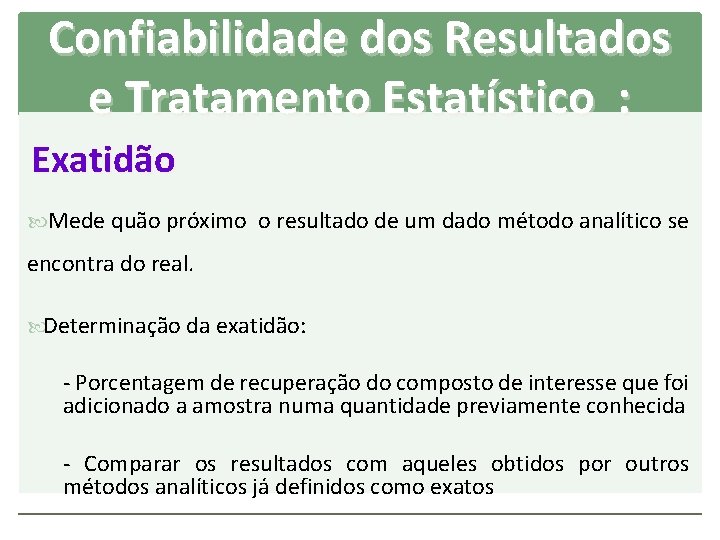 Confiabilidade dos Resultados e Tratamento Estatístico :

Exatidão

Mede quão próximo o resultado de um dado método analítico se encontra do real.

Determinação da exatidão:

- Porcentagem de recuperação do composto de interesse que foi adicionado a amostra numa quantidade previamente conhecida

- Comparar os resultados com aqueles obtidos por outros métodos analíticos já definidos como exatos